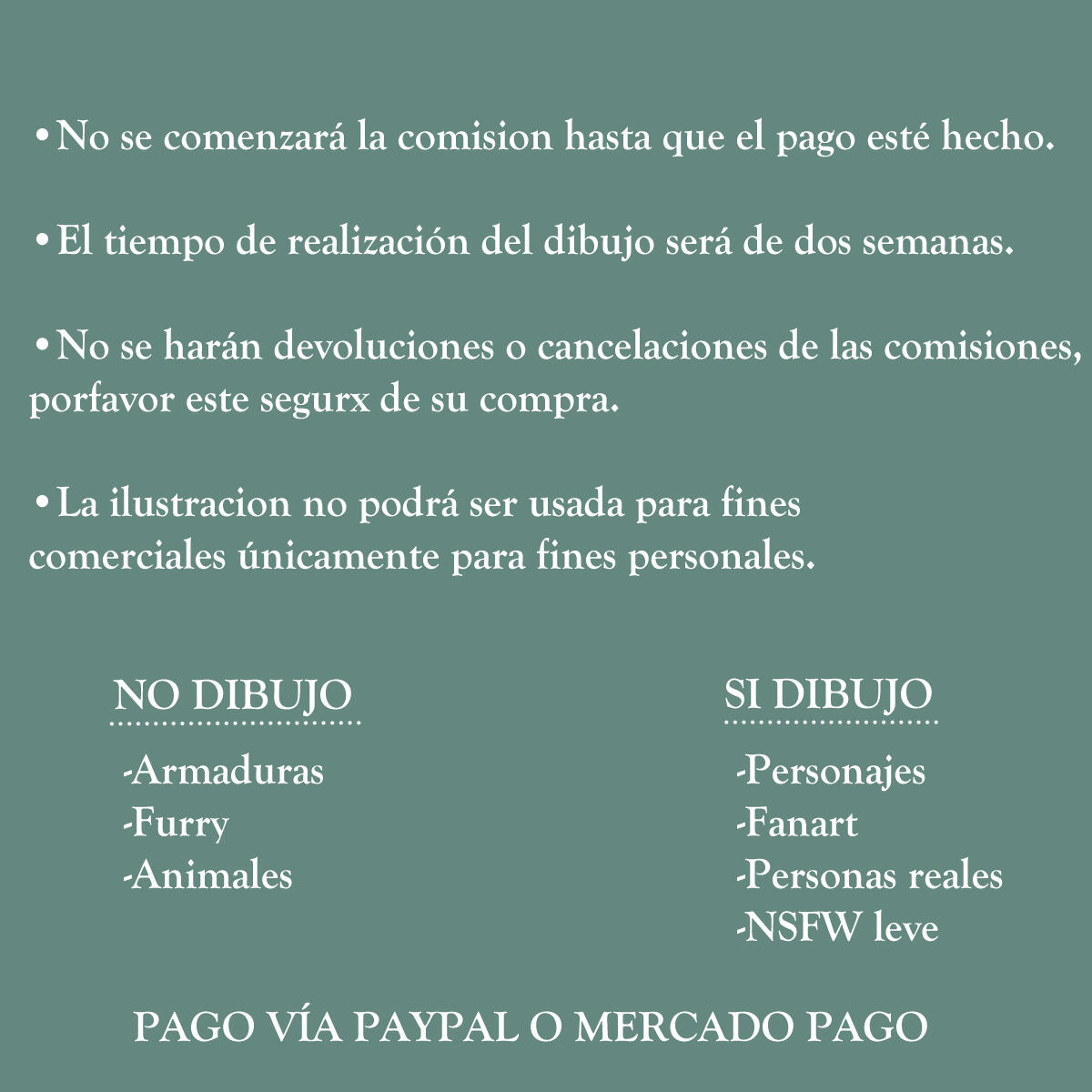 •No se comenzará la comision hasta que el pago esté hecho.

•El tiempo de realización del dibujo será de dos semanas.

•No se harán devoluciones o cancelaciones de las comisiones, porfavor este segurx de su compra.

•La ilustracion no podrá ser usada para fines comerciales únicamente para fines personales.

NO DIBUJO

-Armaduras
-Furry
-Animales

SI DIBUJO

-Personajes
-Fanart
-Personas reales
-NSFW leve

PAGO VÍA PAYPAL O MERCADO PAGO